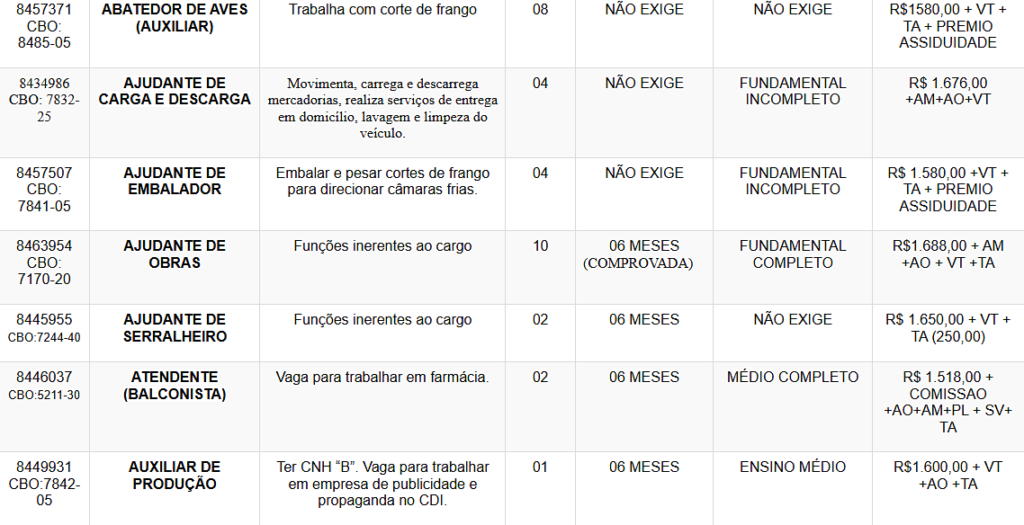 | 8457371 CBO: 8485-05 | ABATEDOR DE AVES (AUXILIAR) | Trabalha com corte de frango | 08 | NÃO EXIGE | NÃO EXIGE | R$1580,00 + VT + TA + PREMIO ASSIDUIDADE |
|---|---|---|---|---|---|---|
| 8434986 CBO: 7832-25 | AJUDANTE DE CARGA E DESCARGA | Movimenta, carrega e descarrega mercadorias, realiza serviços de entrega em domicílio, lavagem e limpeza do veículo. | 04 | NÃO EXIGE | FUNDAMENTAL INCOMPLETO | R$ 1.676,00 +AM+AO+VT |
| 8457507 CBO: 7841-05 | AJUDANTE DE EMBALADOR | Embalar e pesar cortes de frango para direcionar câmaras frias. | 04 | NÃO EXIGE | FUNDAMENTAL INCOMPLETO | R$ 1.580,00 +VT + TA + PREMIO ASSIDUIDADE |
| 8463954 CBO: 7170-20 | AJUDANTE DE OBRAS | Funções inerentes ao cargo | 10 | 06 MESES (COMPROVADA) | FUNDAMENTAL COMPLETO | R$1.688,00 + AM +AO + VT +TA |
| 8445955 CBO:7244-40 | AJUDANTE DE SERRALHEIRO | Funções inerentes ao cargo | 02 | 06 MESES | NÃO EXIGE | R$ 1.650,00 + VT + TA (250,00) |
| 8446037 CBO:5211-30 | ATENDENTE (BALCONISTA) | Vaga para trabalhar em farmácia. | 02 | 06 MESES | MÉDIO COMPLETO | R$ 1.518,00 + COMISSAO +AO+AM+PL + SV+ TA |
| 8449931 CBO:7842-05 | AUXILIAR DE PRODUÇÃO | Ter CNH "B". Vaga para trabalhar em empresa de publicidade e propaganda no CDI. | 01 | 06 MESES | ENSINO MÉDIO | R$1.600,00 + VT +AO +TA |